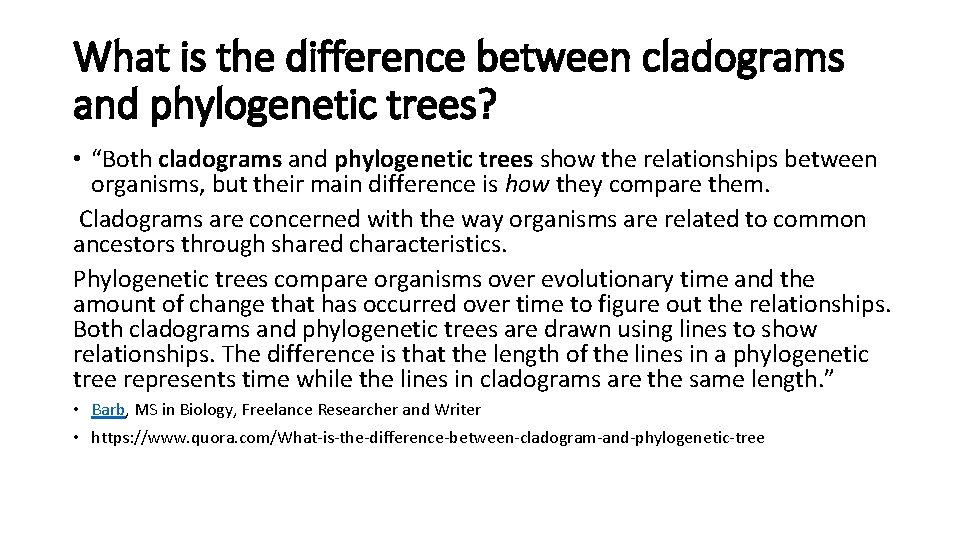 What is the difference between cladograms and phylogenetic trees?

• “Both cladograms and phylogenetic trees show the relationships between organisms, but their main difference is how they compare them.

Cladograms are concerned with the way organisms are related to common ancestors through shared characteristics.

Phylogenetic trees compare organisms over evolutionary time and the amount of change that has occurred over time to figure out the relationships. Both cladograms and phylogenetic trees are drawn using lines to show relationships. The difference is that the length of the lines in a phylogenetic tree represents time while the lines in cladograms are the same length.”

• Barb, MS in Biology, Freelance Researcher and Writer

• https://www.quora.com/What-is-the-difference-between-cladogram-and-phylogenetic-tree